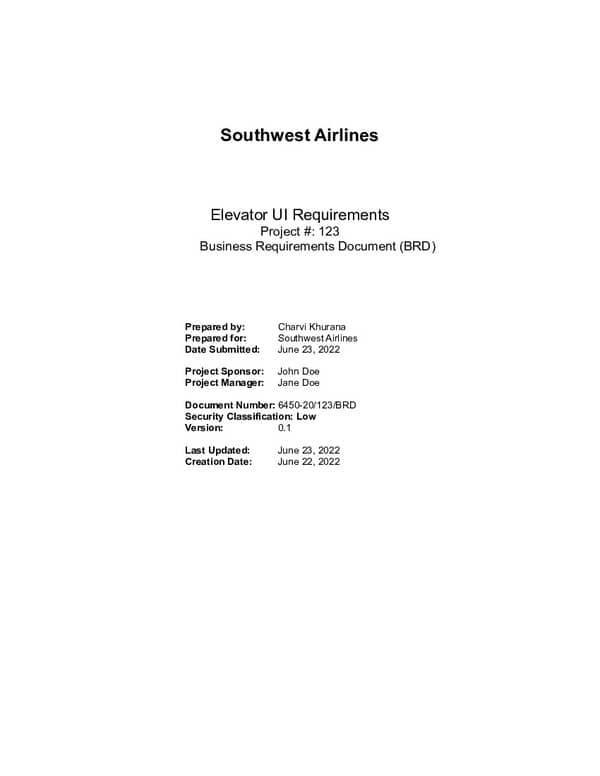 Southwest Airlines

Elevator UI Requirements
Project #: 123
Business Requirements Document (BRD)

Prepared by: Charvi Khurana
Prepared for: Southwest Airlines
Date Submitted: June 23, 2022

Project Sponsor: John Doe
Project Manager: Jane Doe

Document Number: 6450-20/123/BRD
Security Classification: Low
Version: 0.1

Last Updated: June 23, 2022
Creation Date: June 22, 2022